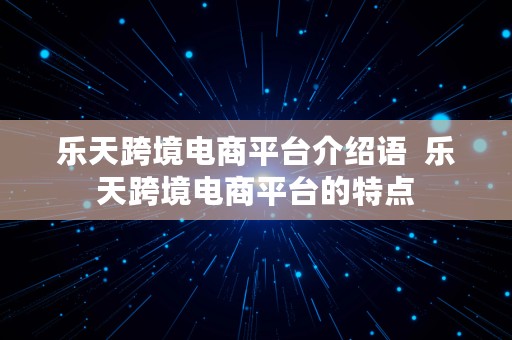 乐天跨境电商平台介绍语 乐天跨境电商平台的特点